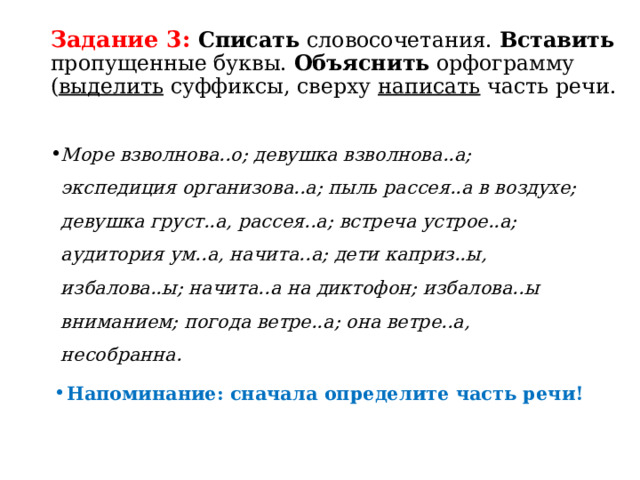 Задание 3: Списать словосочетания. Вставить пропущенные буквы. Объяснить орфограмму (выделить суффиксы, сверху написать часть речи.

• Море взволнова..о; девушка взволнова..а; экспедиция организова..а; пыль рассея..а в воздухе; девушка груст..а, рассея..а; встреча устрое..а; аудитория ум..а, начита..а; дети каприз..ы, избалова..ы; начита..а на диктофон; избалова..ы вниманием; погода ветре..а; она ветре..а, несобранна.

• Напоминание: сначала определите часть речи!